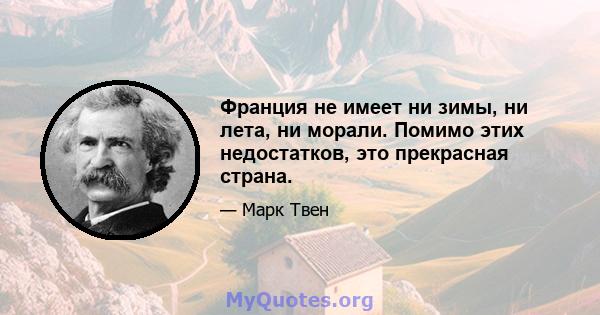 Франция не имеет ни зимы, ни лета, ни морали. Помимо этих недостатков, это прекрасная страна.

— Марк Твен

MyQuotes.org